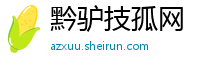 黔驴技孤网

azxuu.sheirun.com